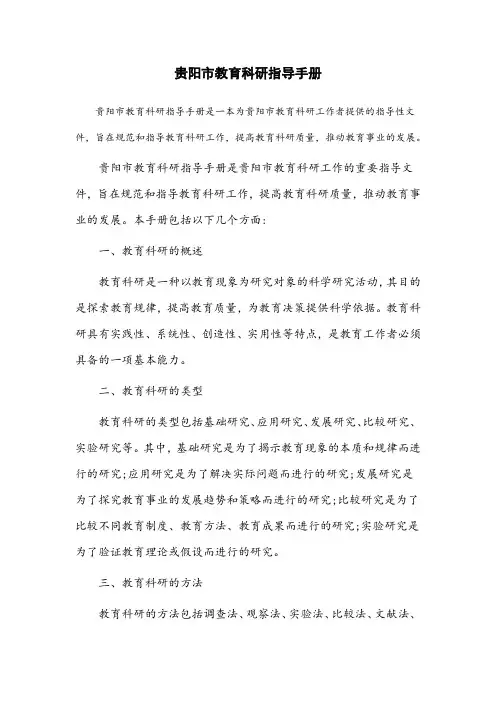 贵阳市教育科研指导手册

贵阳市教育科研指导手册是一本为贵阳市教育科研工作者提供的指导性文件，旨在规范和指导教育科研工作，提高教育科研质量，推动教育事业的发展。

贵阳市教育科研指导手册是贵阳市教育科研工作的重要指导文件，旨在规范和指导教育科研工作，提高教育科研质量，推动教育事业的发展。本手册包括以下几个方面：

一、教育科研的概述

教育科研是一种以教育现象为研究对象的科学研究活动，其目的是探索教育规律，提高教育质量，为教育决策提供科学依据。教育科研具有实践性、系统性、创造性、实用性等特点，是教育工作者必须具备的一项基本能力。

二、教育科研的类型

教育科研的类型包括基础研究、应用研究、发展研究、比较研究、实验研究等。其中，基础研究是为了揭示教育现象的本质和规律而进行的研究；应用研究是为了解决实际问题而进行的研究；发展研究是为了探究教育事业的发展趋势和策略而进行的研究；比较研究是为了比较不同教育制度、教育方法、教育成果而进行的研究；实验研究是为了验证教育理论或假设而进行的研究。

三、教育科研的方法

教育科研的方法包括调查法、观察法、实验法、比较法、文献法、